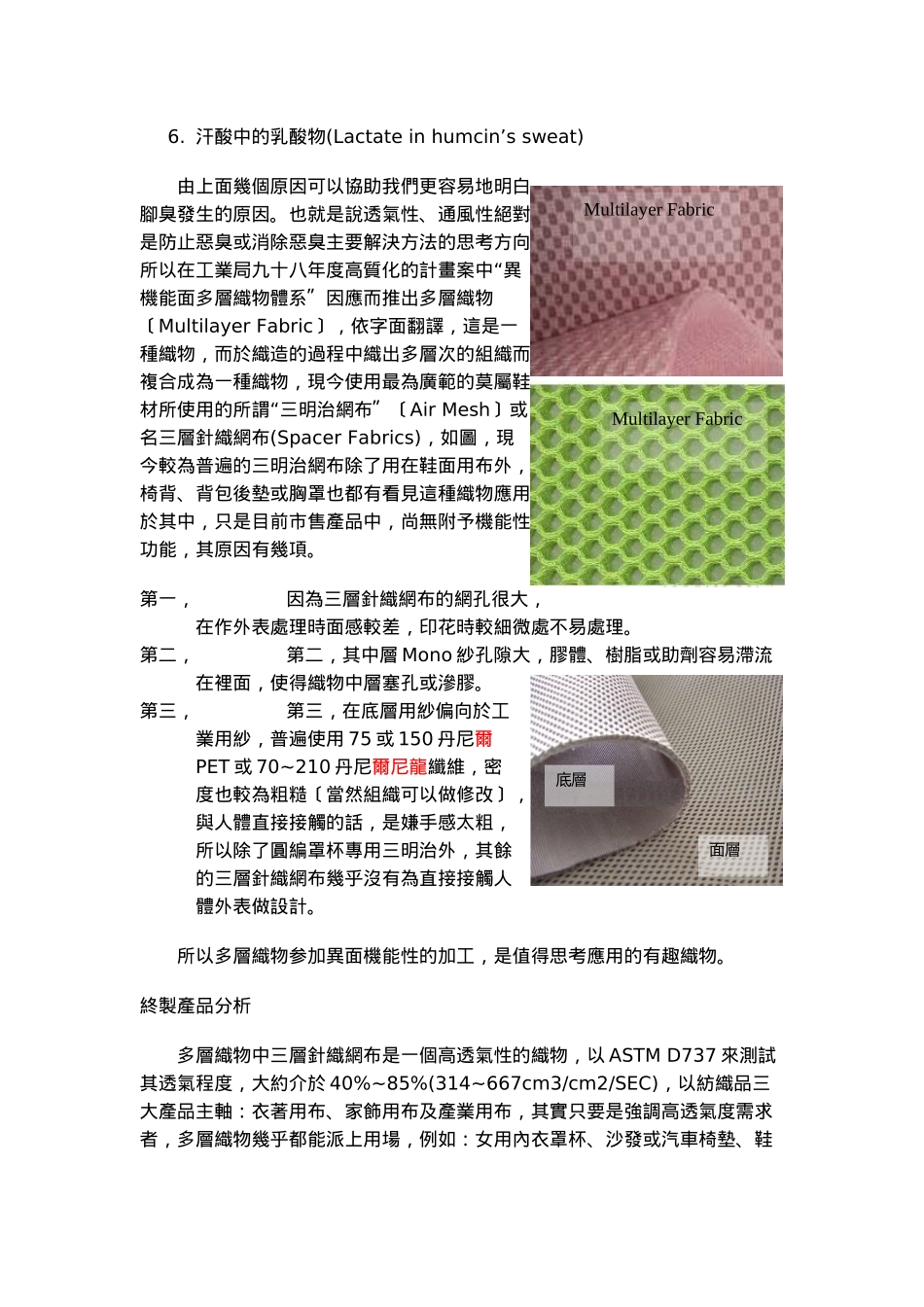 6. 汗酸中的乳酸物(Lactate in humcin’s sweat)

由上面幾個原因可以協助我們更容易地明白腳臭發生的原因。也就是說透氣性、通風性絕對是防止惡臭或消除惡臭主要解決方法的思考方向所以在工業局九十八年度高質化的計畫案中“異機能面多層織物體系”因應而推出多層織物〔Multilayer Fabric〕，依字面翻譯，這是一種織物，而於織造的過程中織出多層次的組織而複合成為一種織物，現今使用最為廣範的莫屬鞋材所使用的所謂“三明治網布”〔Air Mesh〕或名三層針織網布(Spacer Fabrics)，如圖，現今較為普遍的三明治網布除了用在鞋面用布外，椅背、背包後墊或胸罩也都有看見這種織物應用於其中，只是目前市售產品中，尚無附予機能性功能，其原因有幾項。

Multilayer Fabric

Multilayer Fabric

第一， 因為三層針織網布的網孔很大，在作外表處理時面感較差，印花時較細微處不易處理。

第二， 第二，其中層 Mono 紗孔隙大，膠體、樹脂或助劑容易滯流在裡面，使得織物中層塞孔或滲膠。

第三， 第三，在底層用紗偏向於工業用紗，普遍使用 75 或 150 丹尼爾 PET 或 70~210 丹尼爾尼龍纖維，密度也較為粗糙〔當然組織可以做修改〕，與人體直接接觸的話，是嫌手感太粗，所以除了圓編罩杯專用三明治外，其餘的三層針織網布幾乎沒有為直接接觸人體外表做設計。

底層

面層

所以多層織物參加異面機能性的加工，是值得思考應用的有趣織物。

終製產品分析

多層織物中三層針織網布是一個高透氣性的織物，以 ASTM D737 來測試其透氣程度，大約介於 40%~85%(314~667cm3/cm2/SEC)，以紡織品三大產品主軸：衣著用布、家飾用布及產業用布，其實只要是強調高透氣度需求者，多層織物幾乎都能派上用場，例如：女用內衣罩杯、沙發或汽車椅墊、鞋